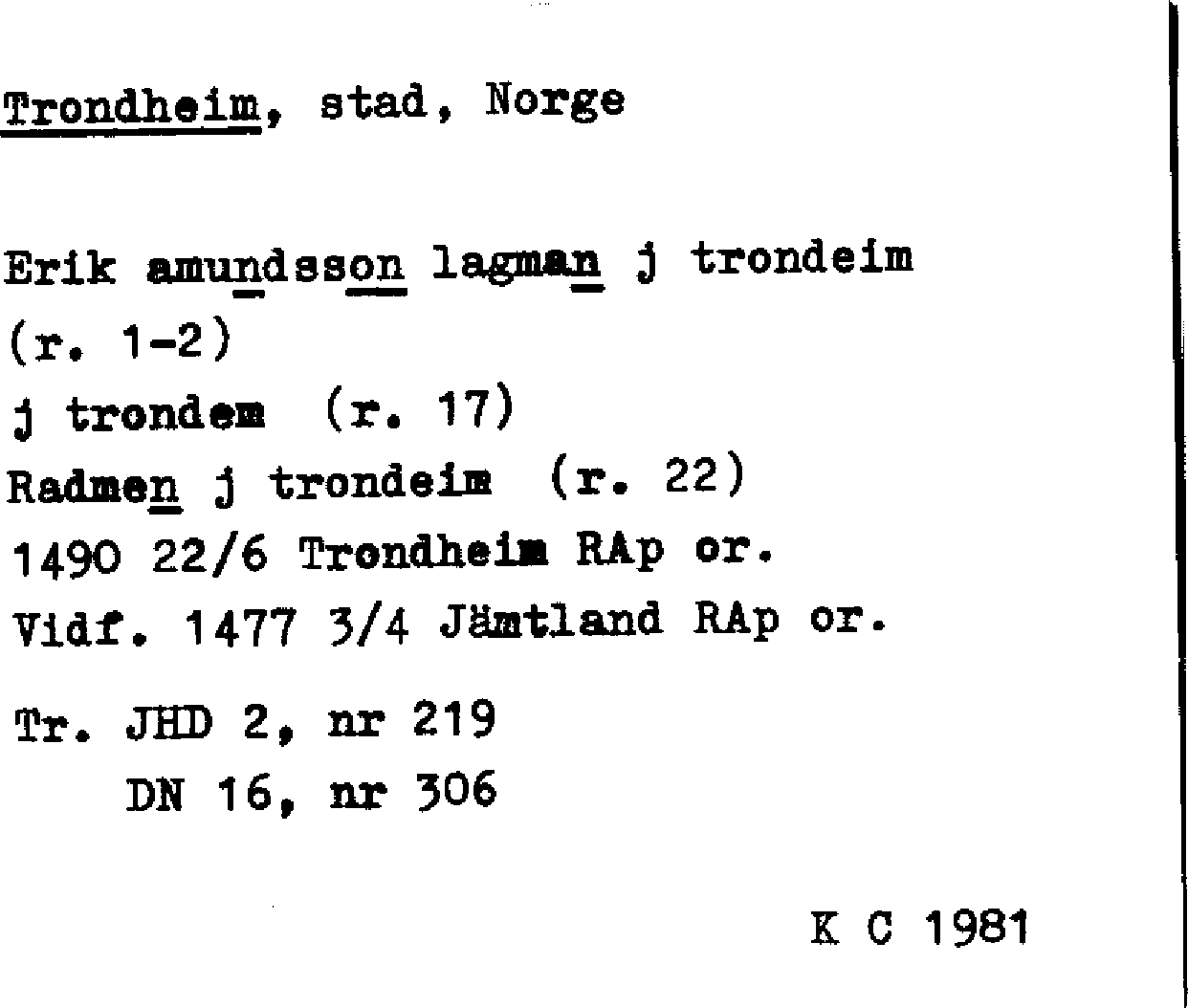 Trondheim, stad, Norge

Erik amundsson lagman j trondeim
(r. 1-2)
j trondem (r. 17)
Radmen j trondeim (r. 22)
1490 22/6 Trondheim RAp or.
Vidf. 1477 3/4 Jämtland RAp or.

Tr. JHD 2, nr 219
DN 16, nr 306

K C 1981